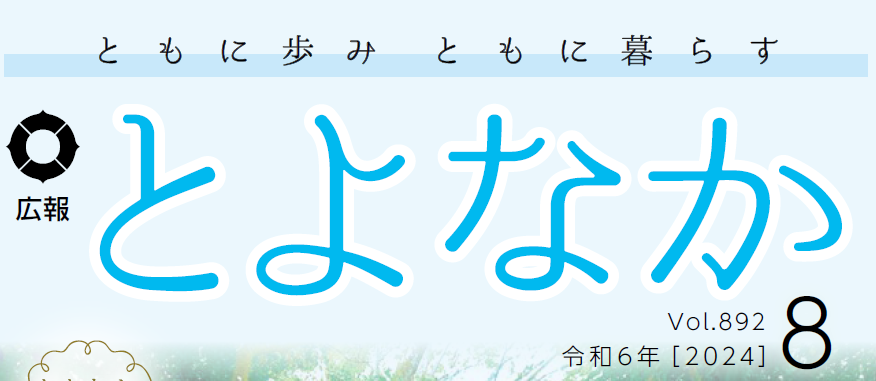 ともに歩み　ともに暮らす

広報
とよなか

Vol.892
令和6年 [2024]
8